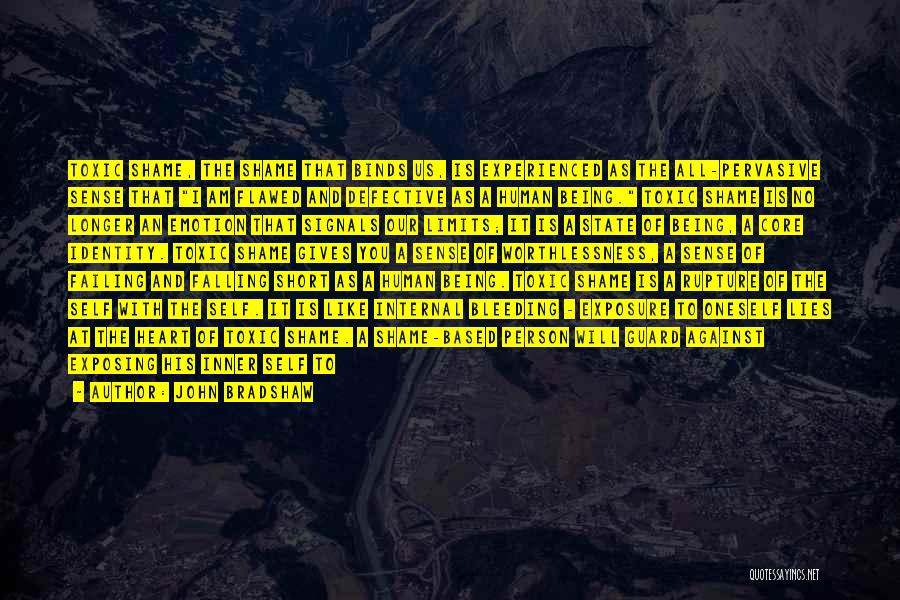 TOXIC SHAME, THE SHAME THAT BINDS US, IS EXPERIENCED AS THE ALL-PERVASIVE SENSE THAT "I AM FLAWED AND DEFECTIVE AS A HUMAN BEING." TOXIC SHAME IS NO LONGER AN EMOTION THAT SIGNALS OUR LIMITS; IT IS A STATE OF BEING, A CORE IDENTITY. TOXIC SHAME GIVES YOU A SENSE OF WORTHLESSNESS, A SENSE OF FAILING AND FALLING SHORT AS A HUMAN BEING. TOXIC SHAME IS A RUPTURE OF THE SELF WITH THE SELF. IT IS LIKE INTERNAL BLEEDING - EXPOSURE TO ONESELF LIES AT THE HEART OF TOXIC SHAME. A SHAME-BASED PERSON WILL GUARD AGAINST EXPOSING HIS INNER SELF TO

- AUTHOR: JOHN BRADSHAW

QUOTESSAYINGS.NET